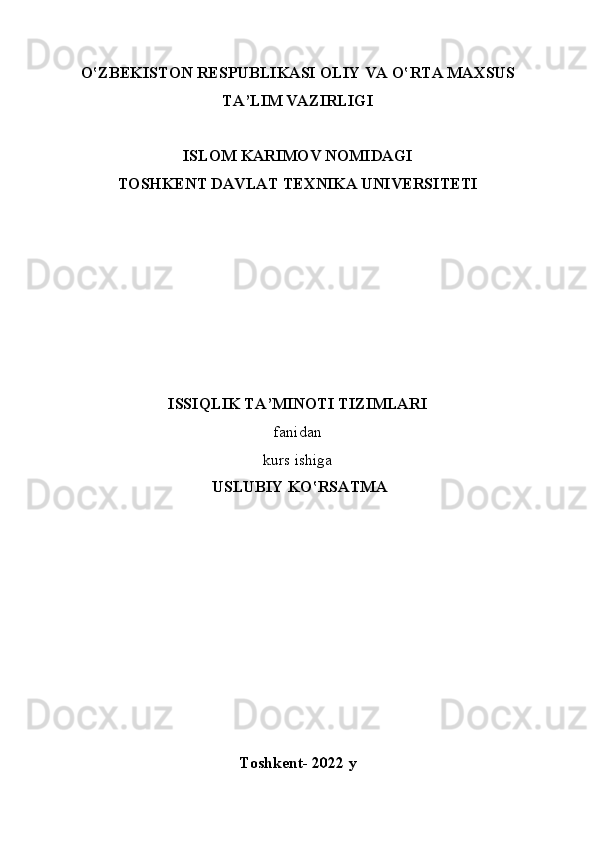 O'ZBEKISTON RESPUBLIKASI OLIY VA O'RTA MAXSUS TA'LIM VAZIRLIGI

ISLOM KARIMOV NOMIDAGI
TOSHKENT DAVLAT TEXNIKA UNIVERSITETI

ISSIQLIK TA'MINOTI TIZIMLARI
fanidan
kurs ishiga
USLUBIY KO'RSATMA

Toshkent- 2022 y

Docx.uz